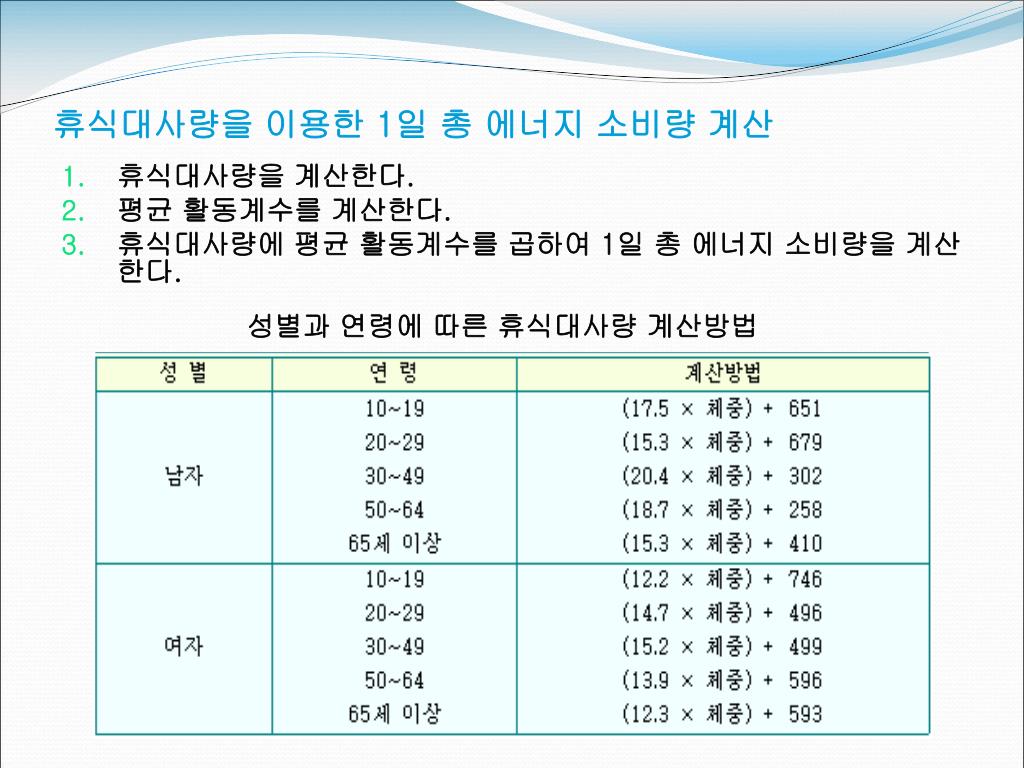 휴식대사량을 이용한 1일 총 에너지 소비량 계산

1. 휴식대사량을 계산한다.
2. 평균 활동계수를 계산한다.
3. 휴식대사량에 평균 활동계수를 곱하여 1일 총 에너지 소비량을 계산한다.

성별과 연령에 따른 휴식대사량 계산방법

| 성 별 | 연 령 | 계산방법 |
|---|---|---|
| 남자 | 10~19 | (17.5 × 체중) + 651 |
| | 20~29 | (15.3 × 체중) + 679 |
| | 30~49 | (20.4 × 체중) + 302 |
| | 50~64 | (18.7 × 체중) + 258 |
| | 65세 이상 | (15.3 × 체중) + 410 |
| 여자 | 10~19 | (12.2 × 체중) + 746 |
| | 20~29 | (14.7 × 체중) + 496 |
| | 30~49 | (15.2 × 체중) + 499 |
| | 50~64 | (13.9 × 체중) + 596 |
| | 65세 이상 | (12.3 × 체중) + 593 |